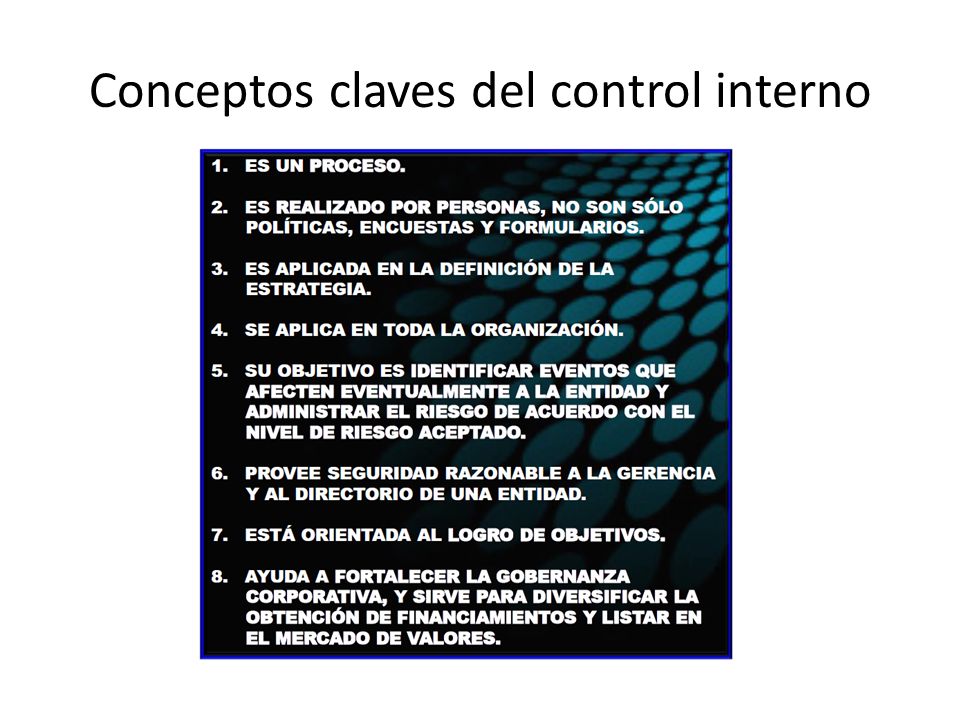 Conceptos claves del control interno

1. ES UN PROCESO.

2. ES REALIZADO POR PERSONAS, NO SON SÓLO POLÍTICAS, ENCUESTAS Y FORMULARIOS.

3. ES APLICADA EN LA DEFINICIÓN DE LA ESTRATEGIA.

4. SE APLICA EN TODA LA ORGANIZACIÓN.

5. SU OBJETIVO ES IDENTIFICAR EVENTOS QUE AFECTEN EVENTUALMENTE A LA ENTIDAD Y ADMINISTRAR EL RIESGO DE ACUERDO CON EL NIVEL DE RIESGO ACEPTADO.

6. PROVEE SEGURIDAD RAZONABLE A LA GERENCIA Y AL DIRECTORIO DE UNA ENTIDAD.

7. ESTÁ ORIENTADA AL LOGRO DE OBJETIVOS.

8. AYUDA A FORTALECER LA GOBERNANZA CORPORATIVA, Y SIRVE PARA DIVERSIFICAR LA OBTENCIÓN DE FINANCIAMIENTOS Y LISTAR EN EL MERCADO DE VALORES.